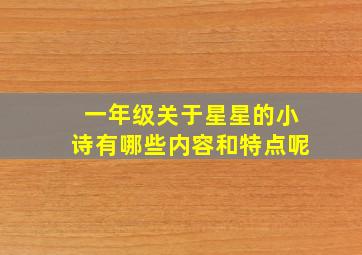 一年级关于星星的小诗有哪些内容和特点呢